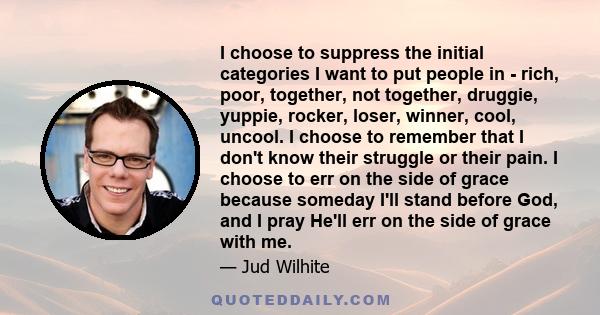 I choose to suppress the initial categories I want to put people in - rich, poor, together, not together, druggie, yuppie, rocker, loser, winner, cool, uncool. I choose to remember that I don't know their struggle or their pain. I choose to err on the side of grace because someday I'll stand before God, and I pray He'll err on the side of grace with me.

— Jud Wilhite

QUOTEDDAILY.COM